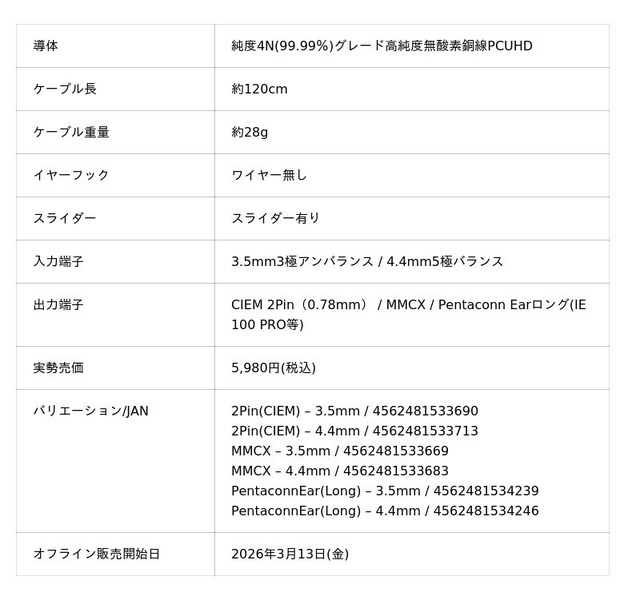 | 導体 | 純度4N(99.99%)グレード高純度無酸素銅線PCUHD |
|---|---|
| ケーブル長 | 約120cm |
| ケーブル重量 | 約28g |
| イヤーフック | ワイヤー無し |
| スライダー | スライダー有り |
| 入力端子 | 3.5mm3極アンバランス / 4.4mm5極バランス |
| 出力端子 | CIEM 2Pin（0.78mm） / MMCX / Pentaconn Earロング(IE 100 PRO等) |
| 実勢売価 | 5,980円(税込) |
| バリエーション/JAN | 2Pin(CIEM) – 3.5mm / 4562481533690 2Pin(CIEM) – 4.4mm / 4562481533713 MMCX – 3.5mm / 4562481533669 MMCX – 4.4mm / 4562481533683 PentaconnEar(Long) – 3.5mm / 4562481534239 PentaconnEar(Long) – 4.4mm / 4562481534246 |
| オフライン販売開始日 | 2026年3月13日(金) |